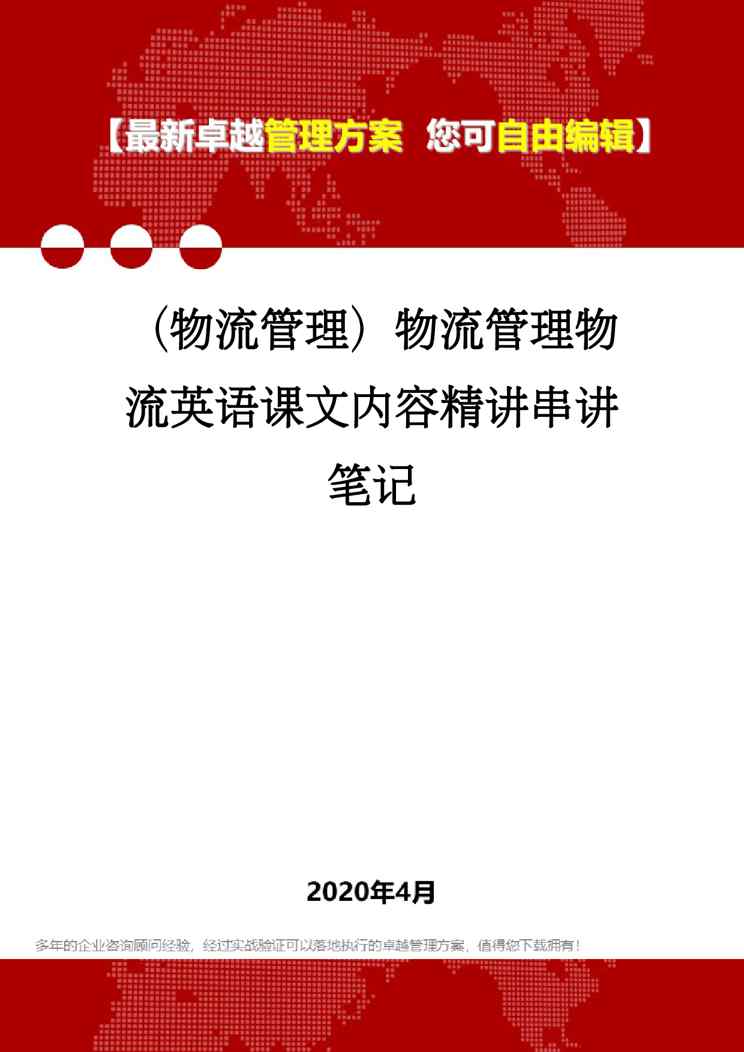 【最新卓越管理方案 您可自由编辑】

（物流管理）物流管理物流英语课文内容精讲串讲笔记

2020年4月

多年的企业咨询顾问经验，经过实战验证可以落地执行的卓越管理方案，值得您下载拥有！